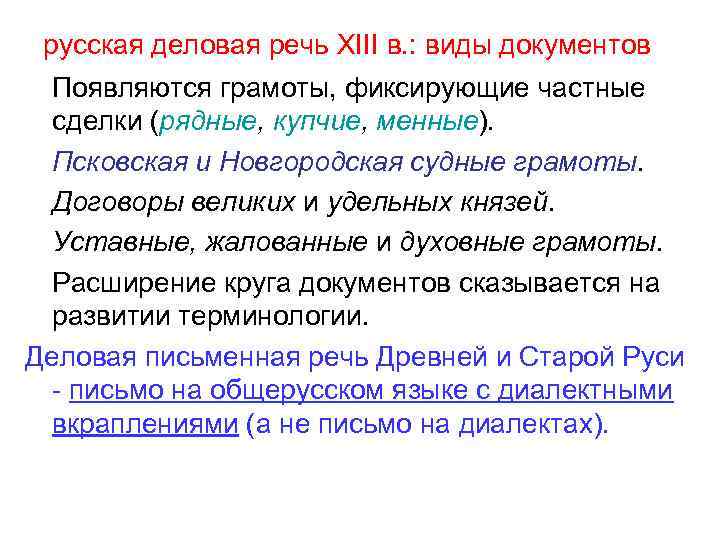 русская деловая речь XIII в.: виды документов

Появляются грамоты, фиксирующие частные сделки (рядные, купчие, менные).

Псковская и Новгородская судные грамоты.

Договоры великих и удельных князей.

Уставные, жалованные и духовные грамоты.

Расширение круга документов сказывается на развитии терминологии.

Деловая письменная речь Древней и Старой Руси - письмо на общерусском языке с диалектными вкраплениями (а не письмо на диалектах).